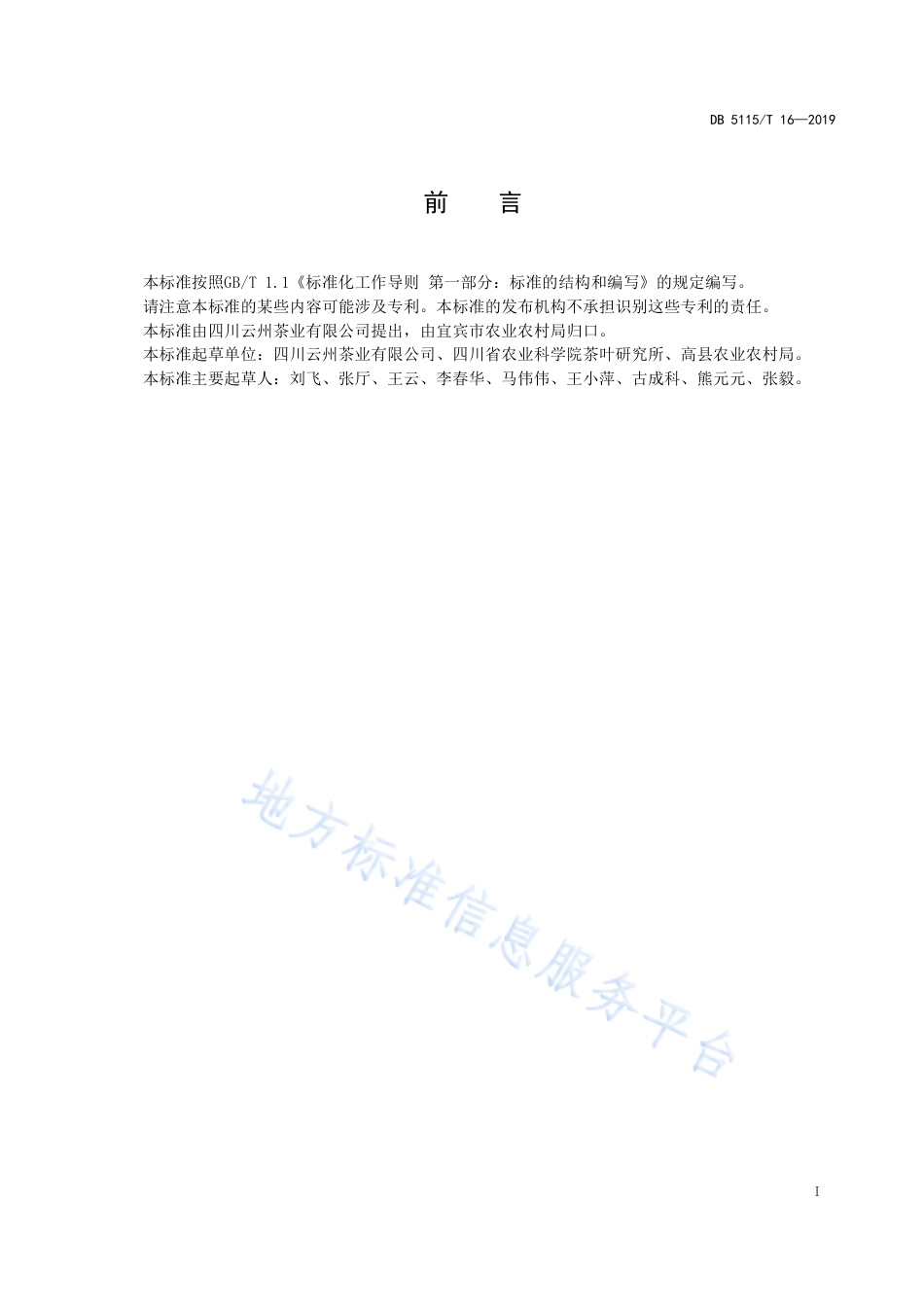 DB 5115/T 16—2019

前　言

本标准按照GB/T 1.1《标准化工作导则 第一部分：标准的结构和编写》的规定编写。
请注意本标准的某些内容可能涉及专利。本标准的发布机构不承担识别这些专利的责任。
本标准由四川云州茶业有限公司提出，由宜宾市农业农村局归口。
本标准起草单位：四川云州茶业有限公司、四川省农业科学院茶叶研究所、高县农业农村局。
本标准主要起草人：刘飞、张厅、王云、李春华、马伟伟、王小萍、古成科、熊元元、张毅。

地方标准信息服务平台

I